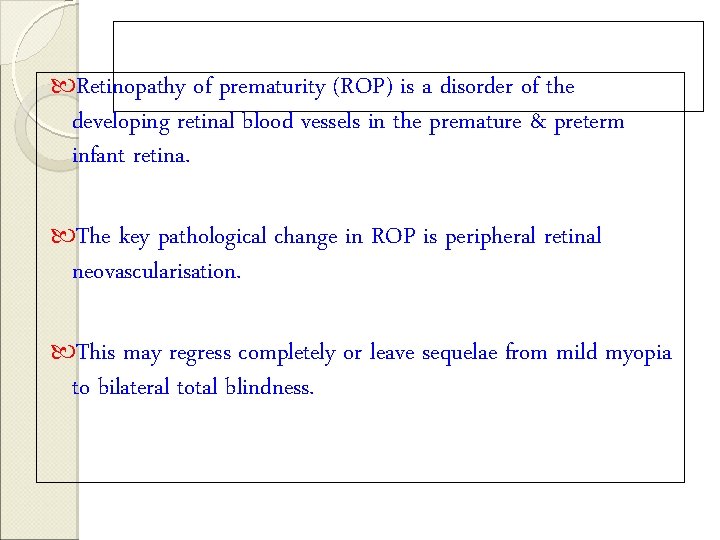 Retinopathy of prematurity (ROP) is a disorder of the developing retinal blood vessels in the premature & preterm infant retina.

The key pathological change in ROP is peripheral retinal neovascularisation.

This may regress completely or leave sequelae from mild myopia to bilateral total blindness.